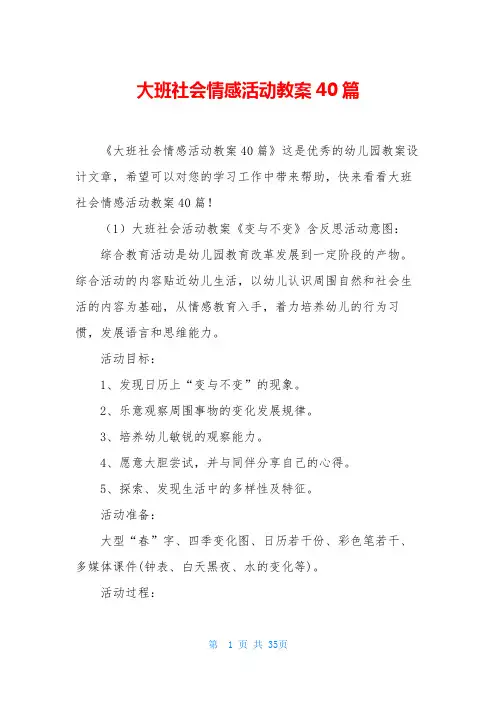 大班社会情感活动教案40篇

《大班社会情感活动教案40篇》这是优秀的幼儿园教案设计文章，希望可以对您的学习工作中带来帮助，快来看看大班社会情感活动教案40篇！

（1）大班社会活动教案《变与不变》含反思活动意图：

综合教育活动是幼儿园教育改革发展到一定阶段的产物。综合活动的内容贴近幼儿生活，以幼儿认识周围自然和社会生活的内容为基础，从情感教育入手，着力培养幼儿的行为习惯，发展语言和思维能力。

活动目标：

1、发现日历上“变与不变”的现象。

2、乐意观察周围事物的变化发展规律。

3、培养幼儿敏锐的观察能力。

4、愿意大胆尝试，并与同伴分享自己的心得。

5、探索、发现生活中的多样性及特征。

活动准备：

大型“春”字、四季变化图、日历若干份、彩色笔若干、多媒体课件(钟表、白天黑夜、水的变化等)。

活动过程：

第 1 页 共 35页